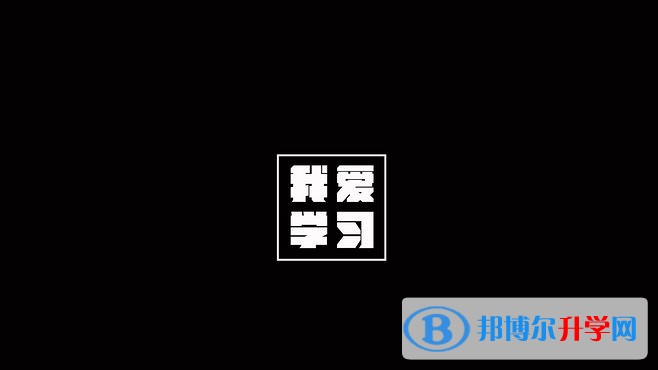 我爱
学习

B 邦博尔升学网